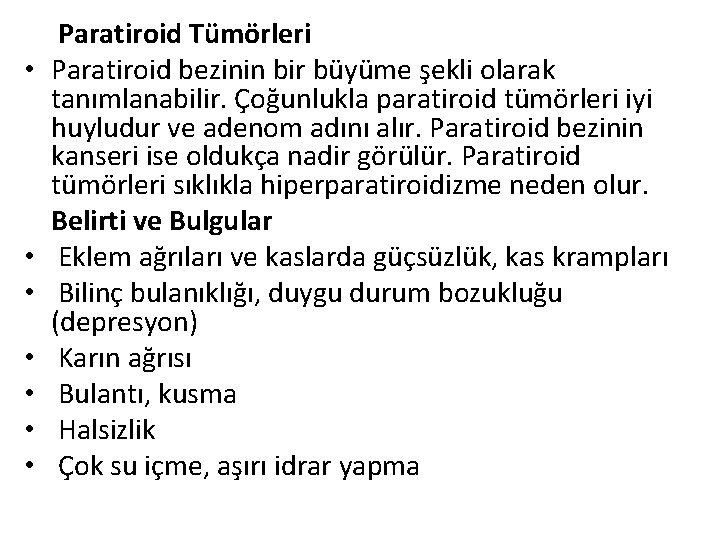 Paratiroid Tümörleri

• Paratiroid bezinin bir büyüme şekli olarak tanımlanabilir. Çoğunlukla paratiroid tümörleri iyi huyludur ve adenom adını alır. Paratiroid bezinin kanseri ise oldukça nadir görülür. Paratiroid tümörleri sıklıkla hiperparatiroidizme neden olur.

Belirti ve Bulgular

• Eklem ağrıları ve kaslarda güçsüzlük, kas krampları
• Bilinç bulanıklığı, duygu durum bozukluğu (depresyon)
• Karın ağrısı
• Bulantı, kusma
• Halsizlik
• Çok su içme, aşırı idrar yapma